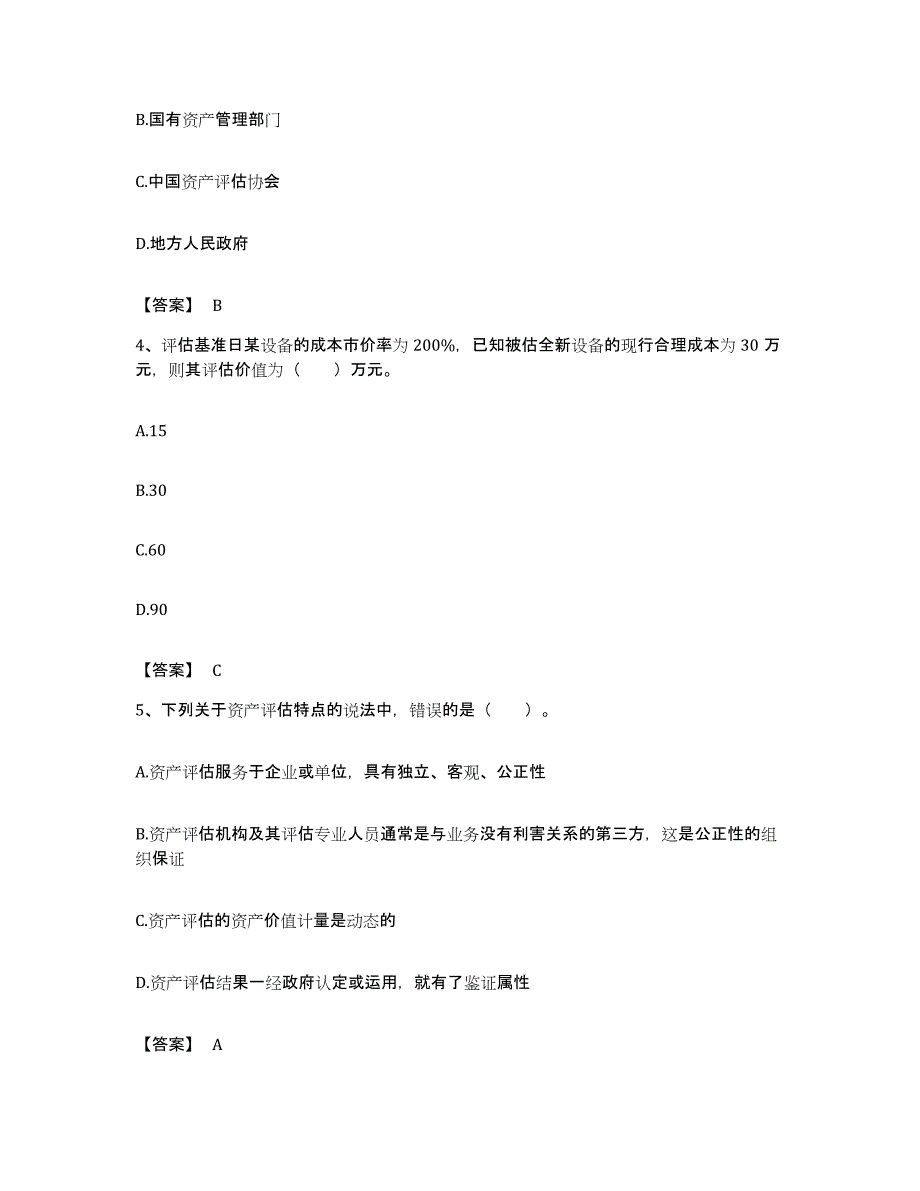 B.国有资产管理部门

C.中国资产评估协会

D.地方人民政府

【答案】 B

4、评估基准日某设备的成本市价率为 200%，已知被估全新设备的现行合理成本为 30 万元，则其评估价值为（　　）万元。

A.15

B.30

C.60

D.90

【答案】 C

5、下列关于资产评估特点的说法中，错误的是（　　）。

A.资产评估服务于企业或单位，具有独立、客观、公正性

B.资产评估机构及其评估专业人员通常是与业务没有利害关系的第三方，这是公正性的组织保证

C.资产评估的资产价值计量是动态的

D.资产评估结果一经政府认定或运用，就有了鉴证属性

【答案】 A